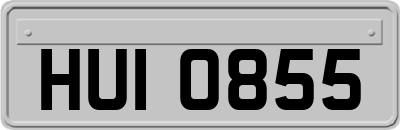 HUI 0855